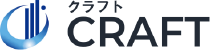 クラフト
CRAFT